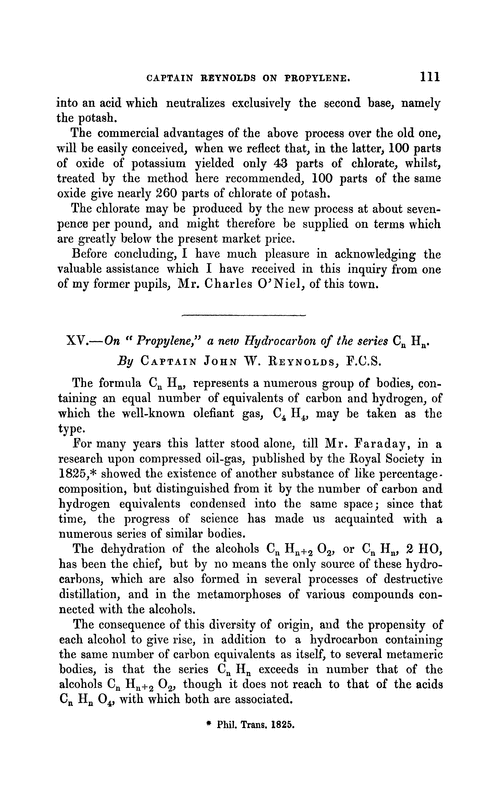 CAPTAIN REYNOLDS ON PROPYLENE. 111

into an acid which neutralizes exclusively the second base, namely the potash.

The commercial advantages of the above process over the old one, will be easily conceived, when we reflect that, in the latter, 100 parts of oxide of potassium yielded only 43 parts of chlorate, whilst, treated by the method here recommended, 100 parts of the same oxide give nearly 260 parts of chlorate of potash.

The chlorate may be produced by the new process at about sevenpence per pound, and might therefore be supplied on terms which are greatly below the present market price.

Before concluding, I have much pleasure in acknowledging the valuable assistance which I have received in this inquiry from one of my former pupils, Mr. Charles O'Niel, of this town.

XV.—On "Propylene," a new Hydrocarbon of the series $C_n H_n$.

By Captain John W. Reynolds, F.C.S.

The formula $C_n H_n$, represents a numerous group of bodies, containing an equal number of equivalents of carbon and hydrogen, of which the well-known olefiant gas, $C_4 H_4$, may be taken as the type.

For many years this latter stood alone, till Mr. Faraday, in a research upon compressed oil-gas, published by the Royal Society in 1825,* showed the existence of another substance of like percentage-composition, but distinguished from it by the number of carbon and hydrogen equivalents condensed into the same space; since that time, the progress of science has made us acquainted with a numerous series of similar bodies.

The dehydration of the alcohols $C_n H_{n+2} O_2$, or $C_n H_n$, 2 HO, has been the chief, but by no means the only source of these hydrocarbons, which are also formed in several processes of destructive distillation, and in the metamorphoses of various compounds connected with the alcohols.

The consequence of this diversity of origin, and the propensity of each alcohol to give rise, in addition to a hydrocarbon containing the same number of carbon equivalents as itself, to several metameric bodies, is that the series $C_n H_n$ exceeds in number that of the alcohols $C_n H_{n+2} O_2$, though it does not reach to that of the acids $C_n H_n O_4$, with which both are associated.

* Phil. Trans. 1825.